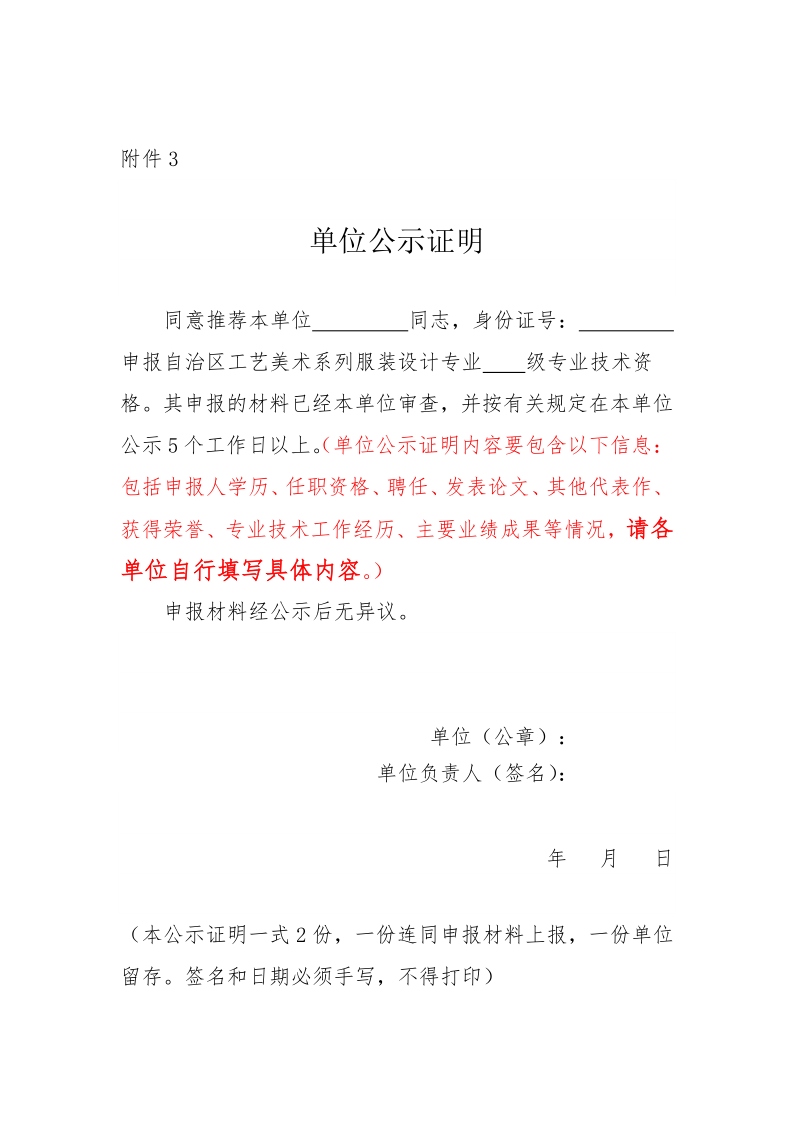 附件 3

单位公示证明

同意推荐本单位_________同志，身份证号：_________申报自治区工艺美术系列服装设计专业____级专业技术资格。其申报的材料已经本单位审查，并按有关规定在本单位公示 5 个工作日以上。（单位公示证明内容要包含以下信息：包括申报人学历、任职资格、聘任、发表论文、其他代表作、获得荣誉、专业技术工作经历、主要业绩成果等情况，请各单位自行填写具体内容。）

申报材料经公示后无异议。

单位（公章）：

单位负责人（签名）：

年 月 日

（本公示证明一式 2 份，一份连同申报材料上报，一份单位留存。签名和日期必须手写，不得打印）